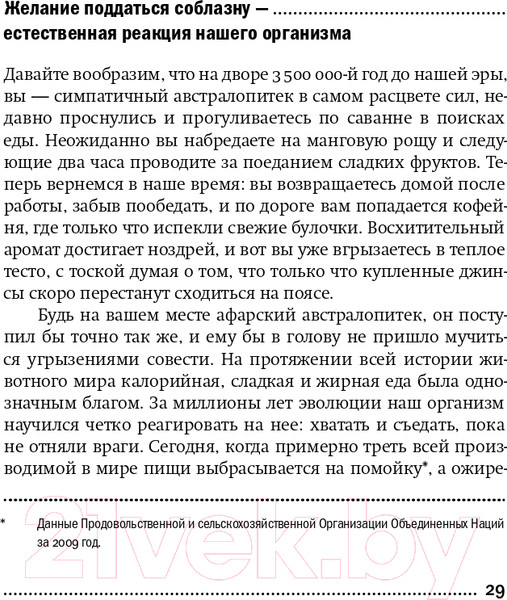 Желание поддаться соблазну — естественная реакция нашего организма

Давайте вообразим, что на дворе 3 500 000-й год до нашей эры, вы — симпатичный австралопитек в самом расцвете сил, недавно проснулись и прогуливаетесь по саванне в поисках еды. Неожиданно вы набредаете на манговую рощу и следующие два часа проводите за поеданием сладких фруктов. Теперь вернемся в наше время: вы возвращаетесь домой после работы, забыв пообедать, и по дороге вам попадается кофейня, где только что испекли свежие булочки. Восхитительный аромат достигает ноздрей, и вот вы уже вгрызаетесь в теплое тесто, с тоской думая о том, что только что купленные джинсы скоро перестанут сходиться на поясе.

Будь на вашем месте афарский австралопитек, он поступил бы точно так же, и ему бы в голову не пришло мучиться угрызениями совести. На протяжении всей истории животного мира калорийная, сладкая и жирная еда была однозначным благом. За миллионы лет эволюции наш организм научился четко реагировать на нее: хватать и съедать, пока не отняли враги. Сегодня, когда примерно треть всей производимой в мире пищи выбрасывается на помойку*, а ожире-

* Данные Продовольственной и сельскохозяйственной Организации Объединенных Наций за 2009 год.

21vek.by

29